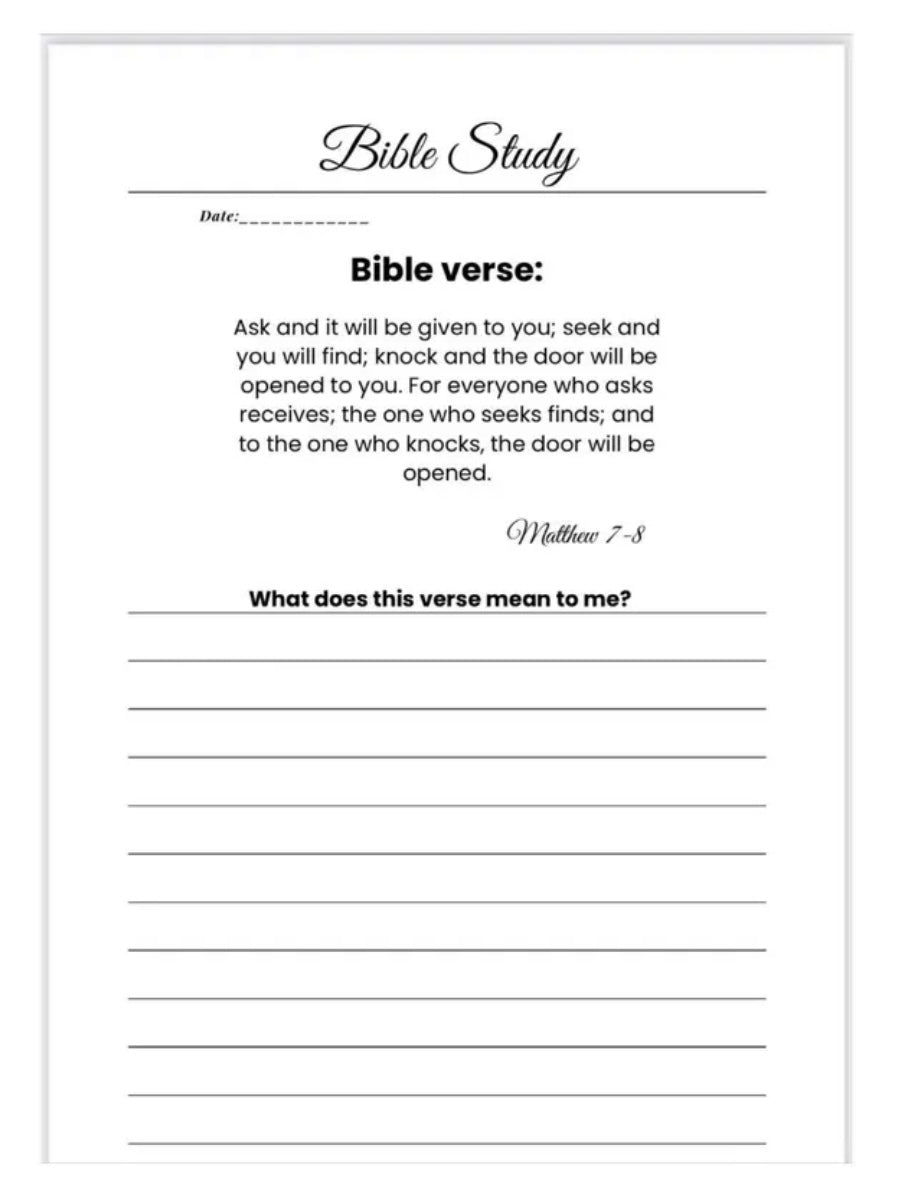 Bible Study

Date:____________

Bible verse:

Ask and it will be given to you; seek and you will find; knock and the door will be opened to you. For everyone who asks receives; the one who seeks finds; and to the one who knocks, the door will be opened.

Matthew 7-8

What does this verse mean to me?